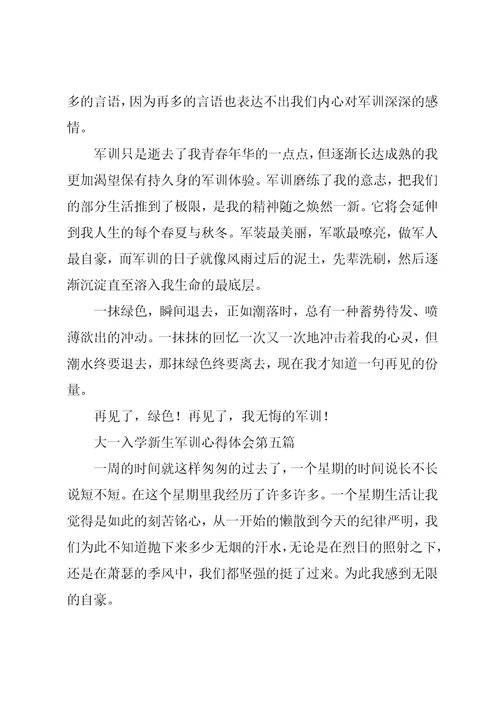 多的言语，因为再多的言语也表达不出我们内心对军训深深的感情。

军训只是逝去了我青春年华的一点点，但逐渐长达成熟的我更加渴望保有持久身的军训体验。军训磨练了我的意志，把我们的部分生活推到了极限，是我的精神随之焕然一新。它将会延伸到我人生的每个春夏与秋冬。军装最美丽，军歌最嘹亮，做军人最自豪，而军训的日子就像风雨过后的泥土，先辈洗刷，然后逐渐沉淀直至溶入我生命的最底层。

一抹绿色，瞬间退去，正如潮落时，总有一种蓄势待发、喷薄欲出的冲动。一抹抹的回忆一次又一次地冲击着我的心灵，但潮水终要退去，那抹绿色终要离去，现在我才知道一句再见的份量。

再见了，绿色！再见了，我无悔的军训！

大一入学新生军训心得体会第五篇

一周的时间就这样匆匆的过去了，一个星期的时间说长不长说短不短。在这个星期里我经历了许多许多。一个星期生活让我觉得是如此的刻苦铭心，从一开始的懒散到今天的纪律严明，我们为此不知道抛下来多少无烟的汗水，无论是在烈日的照射之下，还是在萧瑟的季风中，我们都坚强的挺了过来。为此我感到无限的自豪。